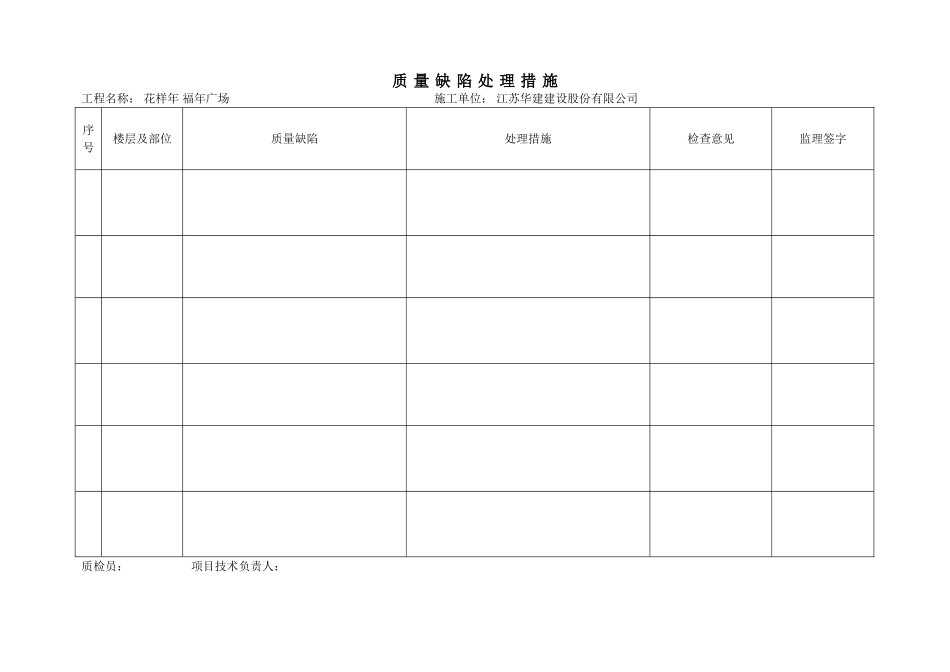 质 量 缺 陷 处 理 措 施

工程名称： 花样年 福年广场　　　　施工单位： 江苏华建建设股份有限公司

| 序号 | 楼层及部位 | 质量缺陷 | 处理措施 | 检查意见 | 监理签字 |
|---|---|---|---|---|---|
| | | | | | |
| | | | | | |
| | | | | | |
| | | | | | |
| | | | | | |
| | | | | | |

质检员：　　　　项目技术负责人：